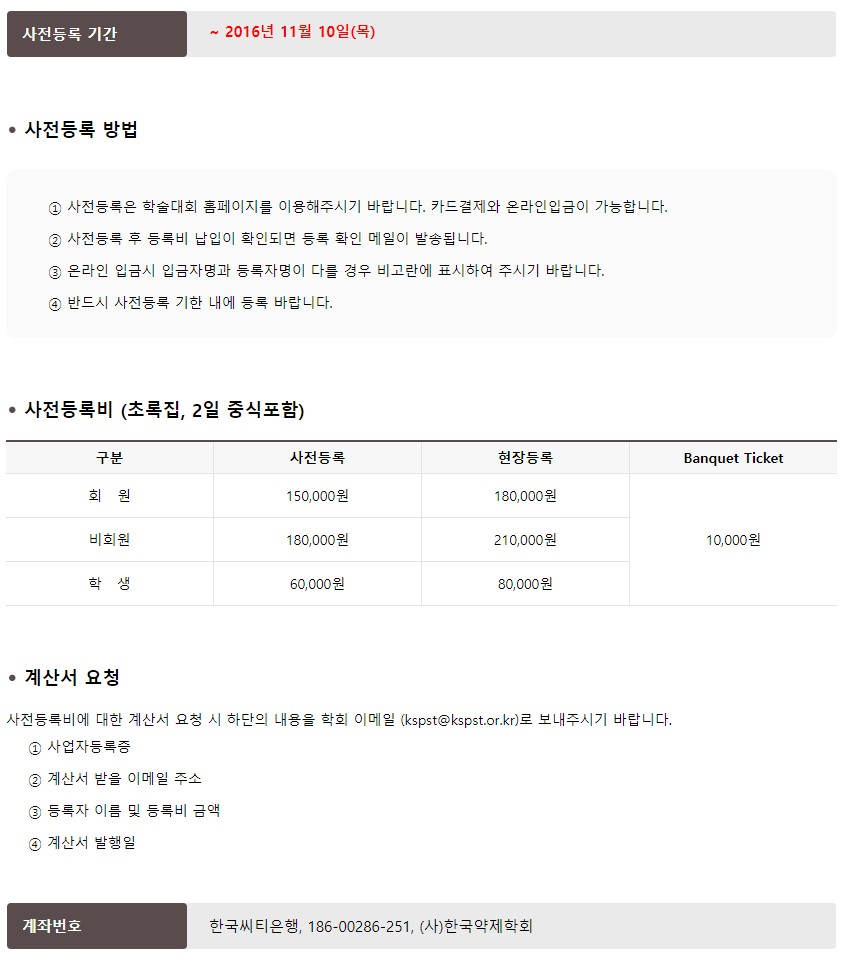 사전등록 기간 ~ 2016년 11월 10일(목)

• 사전등록 방법

① 사전등록은 학술대회 홈페이지를 이용해주시기 바랍니다. 카드결제와 온라인입금이 가능합니다.
② 사전등록 후 등록비 납입이 확인되면 등록 확인 메일이 발송됩니다.
③ 온라인 입금시 입금자명과 등록자명이 다를 경우 비고란에 표시하여 주시기 바랍니다.
④ 반드시 사전등록 기한 내에 등록 바랍니다.

• 사전등록비 (초록집, 2일 중식포함)

| 구분 | 사전등록 | 현장등록 | Banquet Ticket |
|---|---|---|---|
| 회 원 | 150,000원 | 180,000원 | 10,000원 |
| 비회원 | 180,000원 | 210,000원 | |
| 학 생 | 60,000원 | 80,000원 | |

• 계산서 요청

사전등록비에 대한 계산서 요청 시 하단의 내용을 학회 이메일 (kspst@kspst.or.kr)로 보내주시기 바랍니다.
① 사업자등록증
② 계산서 받을 이메일 주소
③ 등록자 이름 및 등록비 금액
④ 계산서 발행일

계좌번호 한국씨티은행, 186-00286-251, (사)한국약제학회